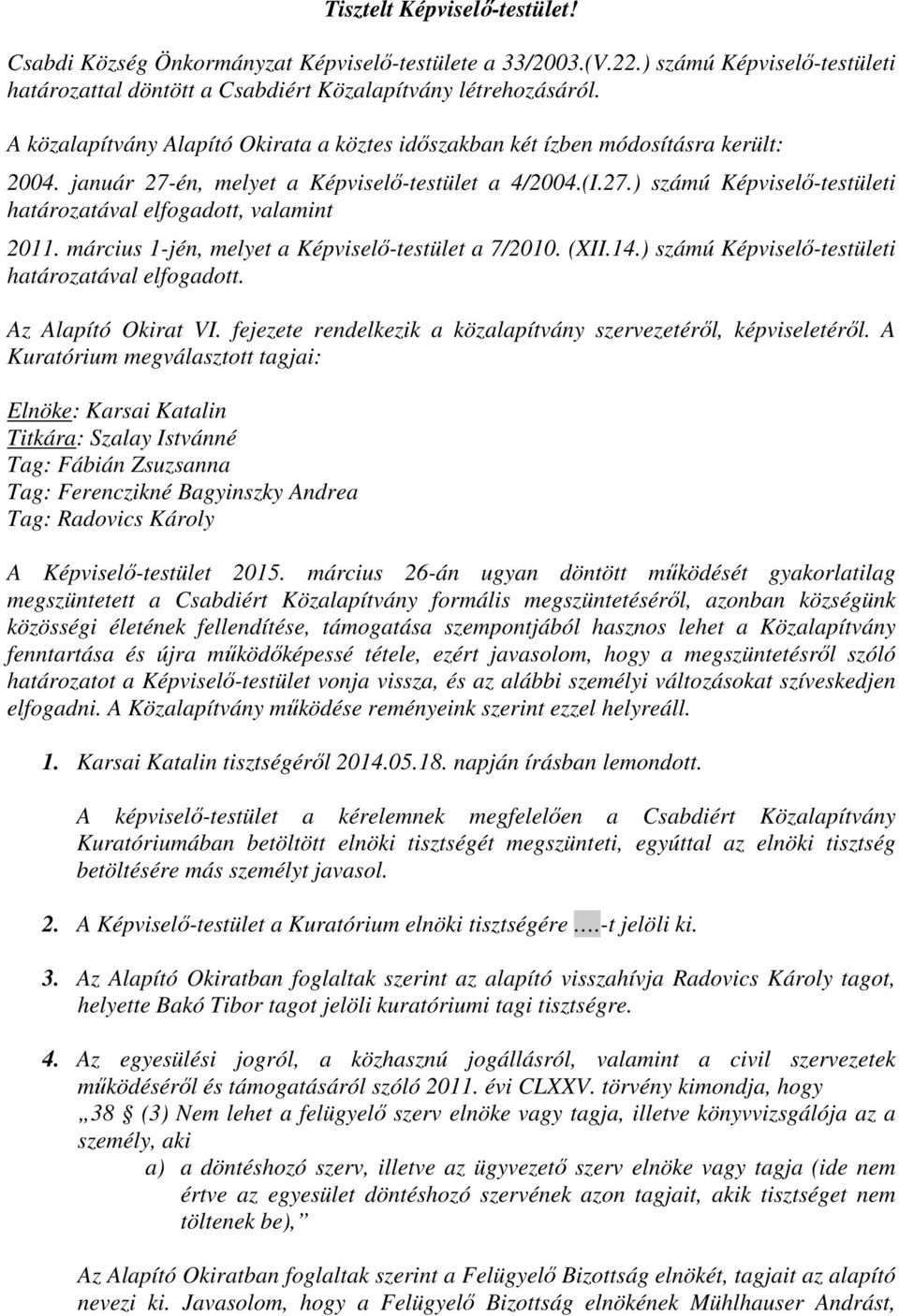 Tisztelt Képviselő-testület!

Csabdi Község Önkormányzat Képviselő-testülete a 33/2003.(V.22.) számú Képviselő-testületi határozattal döntött a Csabdiért Közalapítvány létrehozásáról.

A közalapítvány Alapító Okirata a köztes időszakban két ízben módosításra került:

2004. január 27-én, melyet a Képviselő-testület a 4/2004.(I.27.) számú Képviselő-testületi határozatával elfogadott, valamint

2011. március 1-jén, melyet a Képviselő-testület a 7/2010. (XII.14.) számú Képviselő-testületi határozatával elfogadott.

Az Alapító Okirat VI. fejezete rendelkezik a közalapítvány szervezetéről, képviseletéről. A Kuratórium megválasztott tagjai:

Elnöke: Karsai Katalin
Titkára: Szalay Istvánné
Tag: Fábián Zsuzsanna
Tag: Ferenczikné Bagyinszky Andrea
Tag: Radovics Károly

A Képviselő-testület 2015. március 26-án ugyan döntött működését gyakorlatilag megszüntetett a Csabdiért Közalapítvány formális megszüntetéséről, azonban községünk közösségi életének fellendítése, támogatása szempontjából hasznos lehet a Közalapítvány fenntartása és újra működőképessé tétele, ezért javasolom, hogy a megszüntetésről szóló határozatot a Képviselő-testület vonja vissza, és az alábbi személyi változásokat szíveskedjen elfogadni. A Közalapítvány működése reményeink szerint ezzel helyreáll.

1. Karsai Katalin tisztségéről 2014.05.18. napján írásban lemondott.

A képviselő-testület a kérelemnek megfelelően a Csabdiért Közalapítvány Kuratóriumában betöltött elnöki tisztségét megszünteti, egyúttal az elnöki tisztség betöltésére más személyt javasol.

2. A Képviselő-testület a Kuratórium elnöki tisztségére ….-t jelöli ki.

3. Az Alapító Okiratban foglaltak szerint az alapító visszahívja Radovics Károly tagot, helyette Bakó Tibor tagot jelöli kuratóriumi tagi tisztségre.

4. Az egyesülési jogról, a közhasznú jogállásról, valamint a civil szervezetek működéséről és támogatásáról szóló 2011. évi CLXXV. törvény kimondja, hogy „38 (3) Nem lehet a felügyelő szerv elnöke vagy tagja, illetve könyvvizsgálója az a személy, aki
a) a döntéshozó szerv, illetve az ügyvezető szerv elnöke vagy tagja (ide nem értve az egyesület döntéshozó szervének azon tagjait, akik tisztséget nem töltenek be),”

Az Alapító Okiratban foglaltak szerint a Felügyelő Bizottság elnökét, tagjait az alapító nevezi ki. Javasolom, hogy a Felügyelő Bizottság elnökének Mühlhauser Andrást,